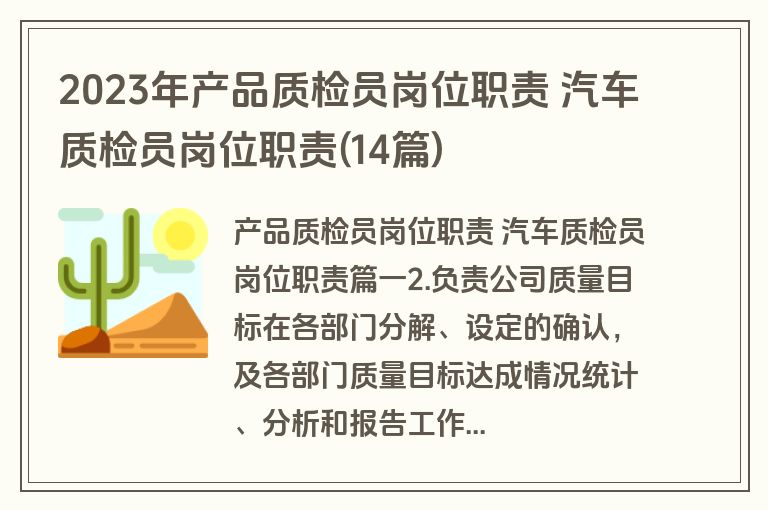 2023年产品质检员岗位职责 汽车质检员岗位职责(14篇)

产品质检员岗位职责 汽车质检员岗位职责篇一2.负责公司质量目标在各部门分解、设定的确认，及各部门质量目标达成情况统计、分析和报告工作...